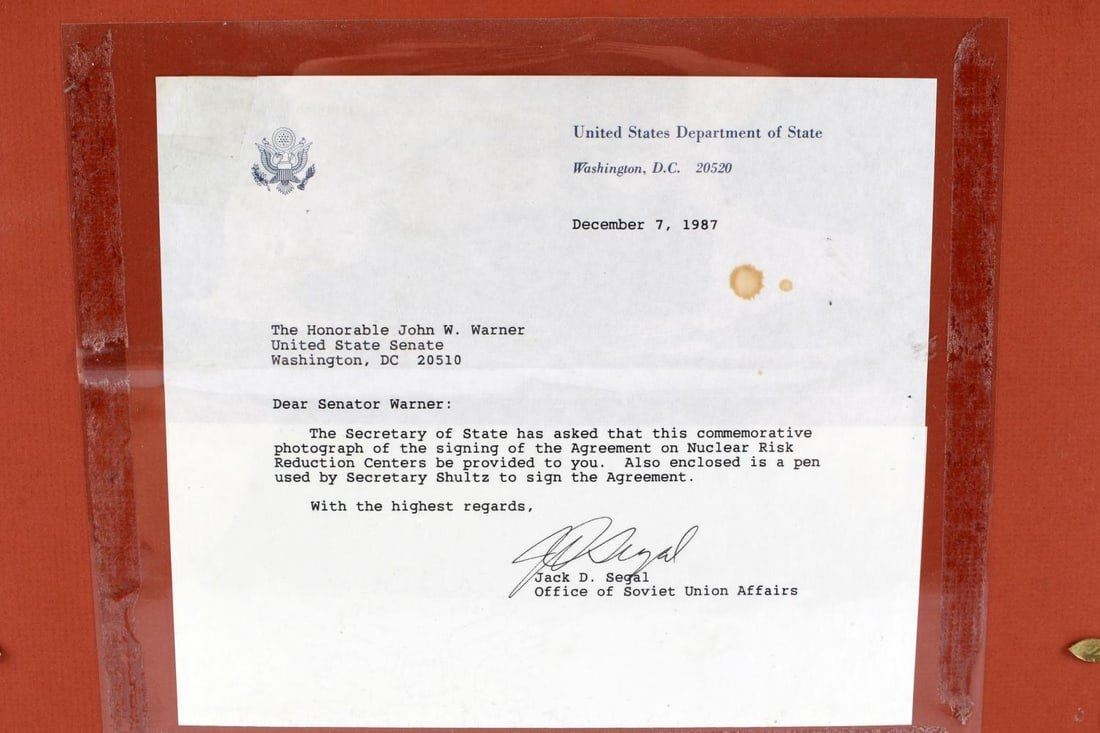 United States Department of State

Washington, D.C. 20520

December 7, 1987

The Honorable John W. Warner
United State Senate
Washington, DC 20510

Dear Senator Warner:

The Secretary of State has asked that this commemorative photograph of the signing of the Agreement on Nuclear Risk Reduction Centers be provided to you. Also enclosed is a pen used by Secretary Shultz to sign the Agreement.

With the highest regards,

JD Segal

Jack D. Segal
Office of Soviet Union Affairs